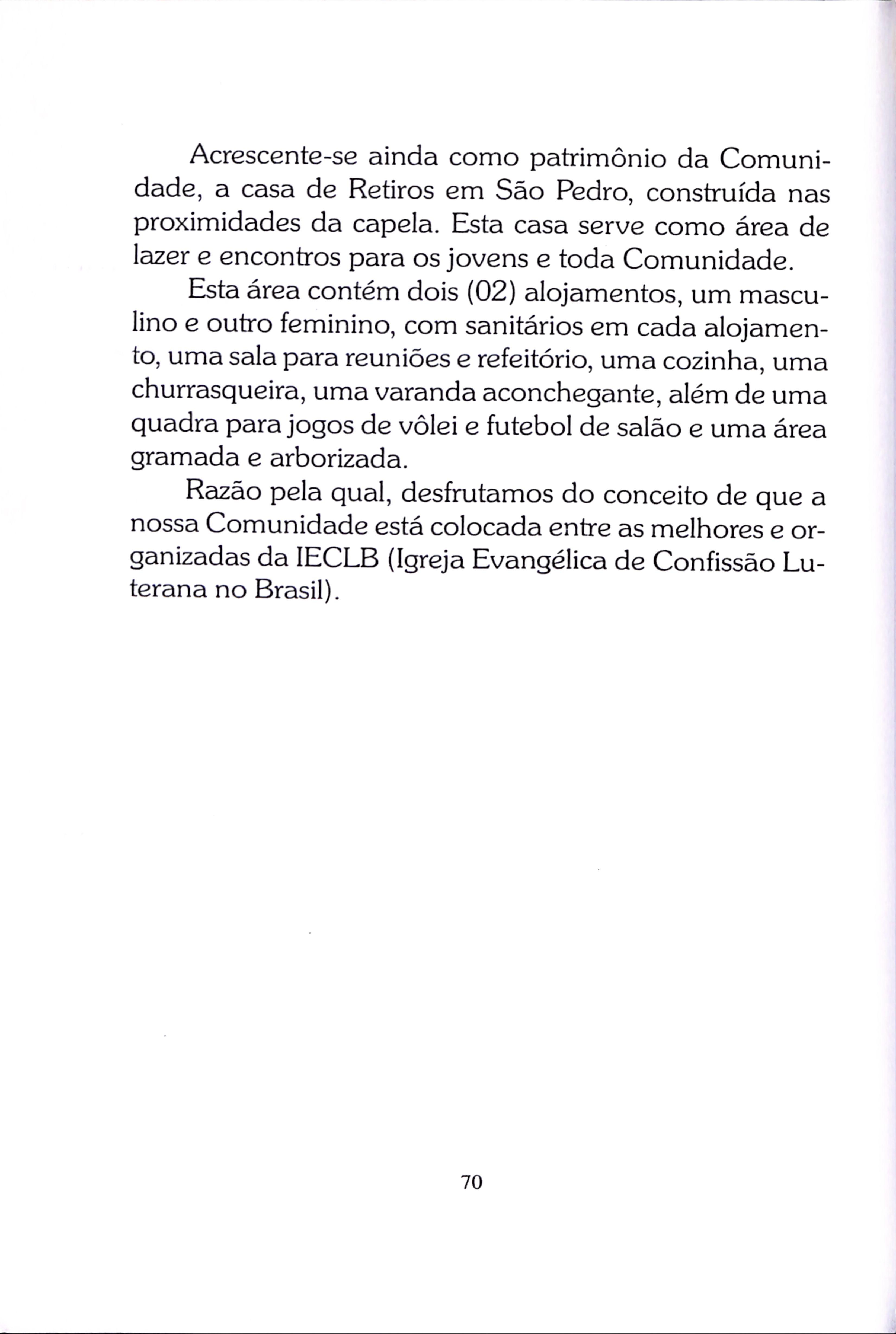 Acrescente-se ainda como patrimônio da Comunidade, a casa de Retiros em São Pedro, construída nas proximidades da capela. Esta casa serve como área de lazer e encontros para os jovens e toda Comunidade.

Esta área contém dois (02) alojamentos, um masculino e outro feminino, com sanitários em cada alojamento, uma sala para reuniões e refeitório, uma cozinha, uma churrasqueira, uma varanda aconchegante, além de uma quadra para jogos de vôlei e futebol de salão e uma área gramada e arborizada.

Razão pela qual, desfrutamos do conceito de que a nossa Comunidade está colocada entre as melhores e organizadas da IECLB (Igreja Evangélica de Confissão Luterana no Brasil).

70